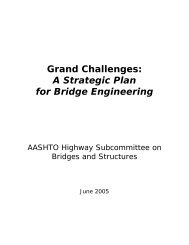 Grand Challenges:
A Strategic Plan
for Bridge Engineering

AASHTO Highway Subcommittee on
Bridges and Structures

June 2005